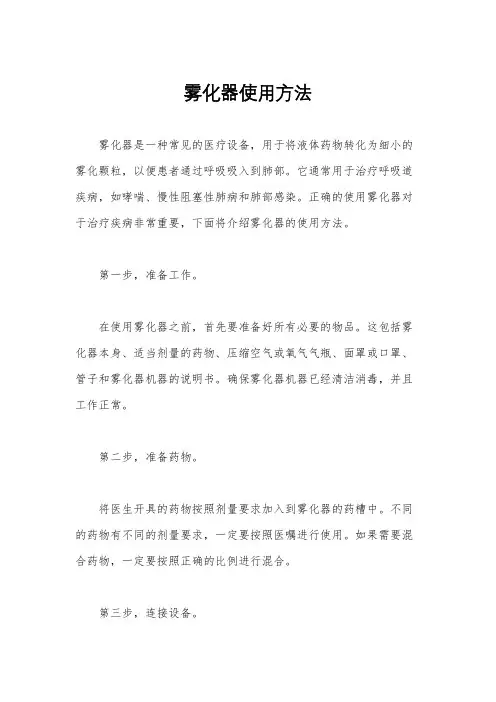 雾化器使用方法

雾化器是一种常见的医疗设备，用于将液体药物转化为细小的雾化颗粒，以便患者通过呼吸吸入到肺部。它通常用于治疗呼吸道疾病，如哮喘、慢性阻塞性肺病和肺部感染。正确的使用雾化器对于治疗疾病非常重要，下面将介绍雾化器的使用方法。

第一步，准备工作。

在使用雾化器之前，首先要准备好所有必要的物品。这包括雾化器本身、适当剂量的药物、压缩空气或氧气气瓶、面罩或口罩、管子和雾化器机器的说明书。确保雾化器机器已经清洁消毒，并且工作正常。

第二步，准备药物。

将医生开具的药物按照剂量要求加入到雾化器的药槽中。不同的药物有不同的剂量要求，一定要按照医嘱进行使用。如果需要混合药物，一定要按照正确的比例进行混合。

第三步，连接设备。